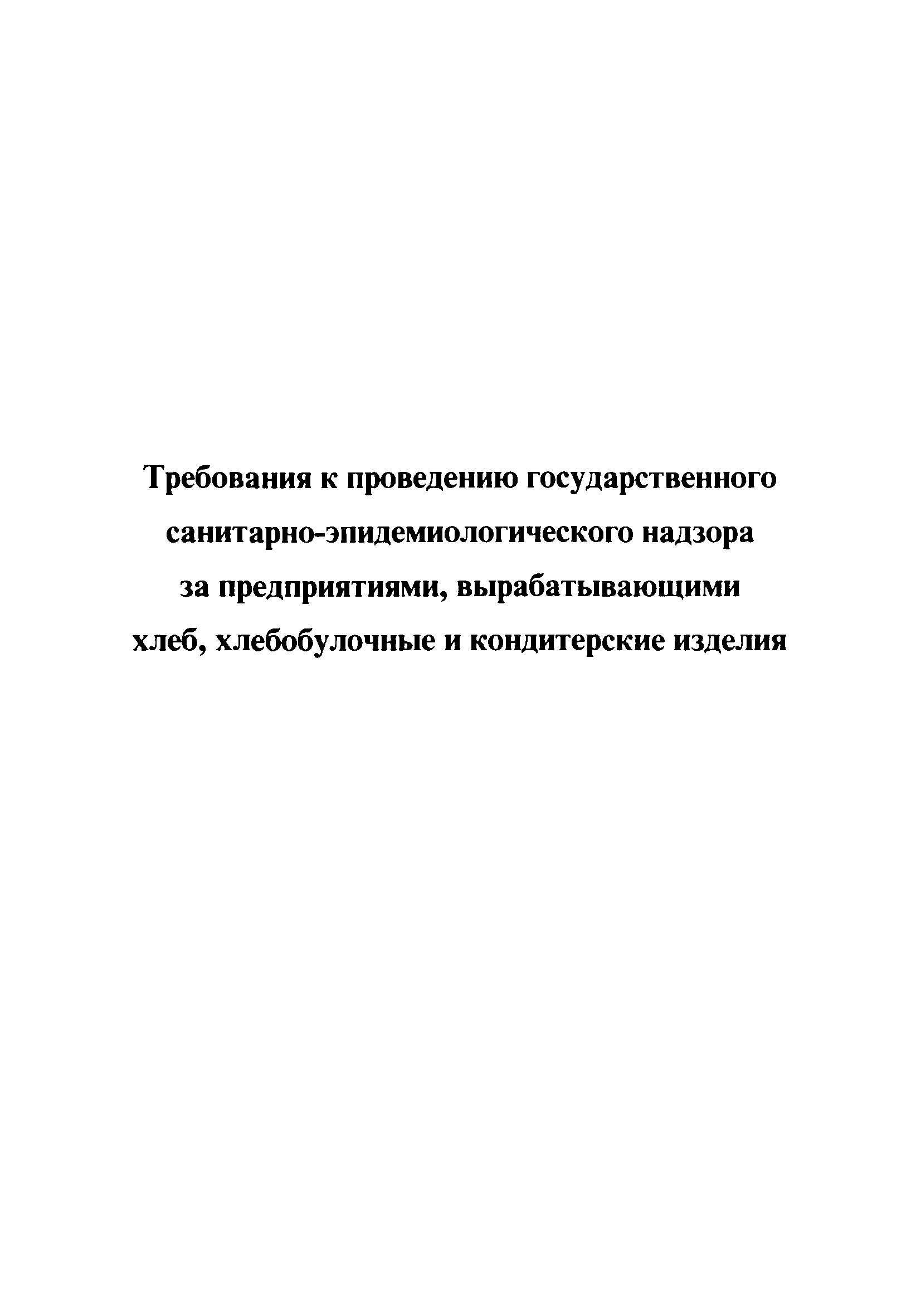 Требования к проведению государственного санитарно-эпидемиологического надзора за предприятиями, вырабатывающими хлеб, хлебобулочные и кондитерские изделия